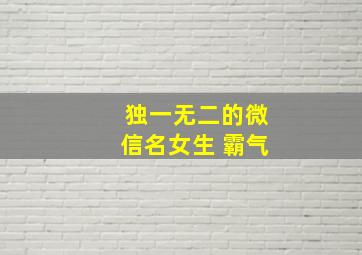 独一无二的微信名女生 霸气